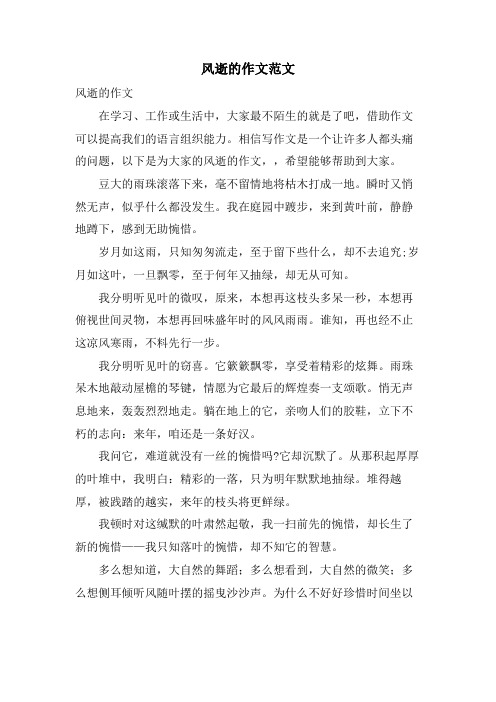 风逝的作文范文

风逝的作文

在学习、工作或生活中，大家最不陌生的就是了吧，借助作文可以提高我们的语言组织能力。相信写作文是一个让许多人都头痛的问题，以下是为大家的风逝的作文，，希望能够帮助到大家。

豆大的雨珠滚落下来，毫不留情地将枯木打成一地。瞬时又悄然无声，似乎什么都没发生。我在庭园中踱步，来到黄叶前，静静地蹲下，感到无助惋惜。

岁月如这雨，只知匆匆流走，至于留下些什么，却不去追究;岁月如这叶，一旦飘零，至于何年又抽绿，却无从可知。

我分明听见叶的微叹，原来，本想再这枝头多呆一秒，本想再俯视世间灵物，本想再回味盛年时的风风雨雨。谁知，再也经不止这凉风寒雨，不料先行一步。

我分明听见叶的窃喜。它簌簌飘零，享受着精彩的炫舞。雨珠呆木地敲动屋檐的琴键，情愿为它最后的辉煌奏一支颂歌。悄无声息地来，轰轰烈烈地走。躺在地上的它，亲吻人们的胶鞋，立下不朽的志向：来年，咱还是一条好汉。

我问它，难道就没有一丝的惋惜吗?它却沉默了。从那积起厚厚的叶堆中，我明白：精彩的一落，只为明年默默地抽绿。堆得越厚，被践踏的越实，来年的枝头将更鲜绿。

我顿时对这缄默的叶肃然起敬，我一扫前先的惋惜，却长生了新的惋惜——我只知落叶的惋惜，却不知它的智慧。

多么想知道，大自然的舞蹈；多么想看到，大自然的微笑；多么想侧耳倾听风随叶摆的摇曳沙沙声。为什么不好好珍惜时间坐以